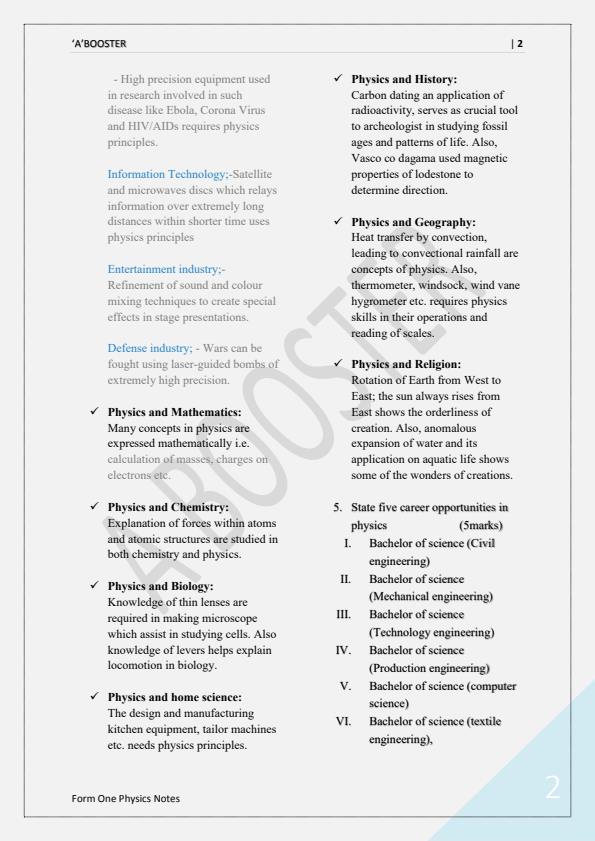 'A'BOOSTER | 2

- High precision equipment used in research involved in such disease like Ebola, Corona Virus and HIV/AIDs requires physics principles.

Information Technology;-Satellite and microwaves discs which relays information over extremely long distances within shorter time uses physics principles

Entertainment industry;- Refinement of sound and colour mixing techniques to create special effects in stage presentations.

Defense industry; - Wars can be fought using laser-guided bombs of extremely high precision.

✓ Physics and Mathematics: Many concepts in physics are expressed mathematically i.e. calculation of masses, charges on electrons etc.

✓ Physics and Chemistry: Explanation of forces within atoms and atomic structures are studied in both chemistry and physics.

✓ Physics and Biology: Knowledge of thin lenses are required in making microscope which assist in studying cells. Also knowledge of levers helps explain locomotion in biology.

✓ Physics and home science: The design and manufacturing kitchen equipment, tailor machines etc. needs physics principles.

✓ Physics and History: Carbon dating an application of radioactivity, serves as crucial tool to archeologist in studying fossil ages and patterns of life. Also, Vasco co dagama used magnetic properties of lodestone to determine direction.

✓ Physics and Geography: Heat transfer by convection, leading to convectional rainfall are concepts of physics. Also, thermometer, windsock, wind vane hygrometer etc. requires physics skills in their operations and reading of scales.

✓ Physics and Religion: Rotation of Earth from West to East; the sun always rises from East shows the orderliness of creation. Also, anomalous expansion of water and its application on aquatic life shows some of the wonders of creations.

5. State five career opportunities in physics (5marks)
I. Bachelor of science (Civil engineering)
II. Bachelor of science (Mechanical engineering)
III. Bachelor of science (Technology engineering)
IV. Bachelor of science (Production engineering)
V. Bachelor of science (computer science)
VI. Bachelor of science (textile engineering),

A'BOOSTER

Form One Physics Notes

2